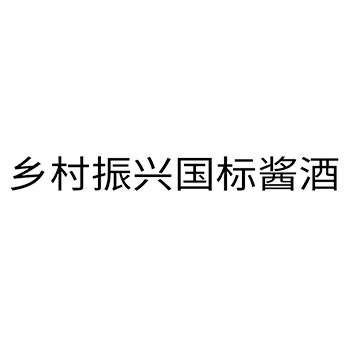 乡村振兴国标酱酒